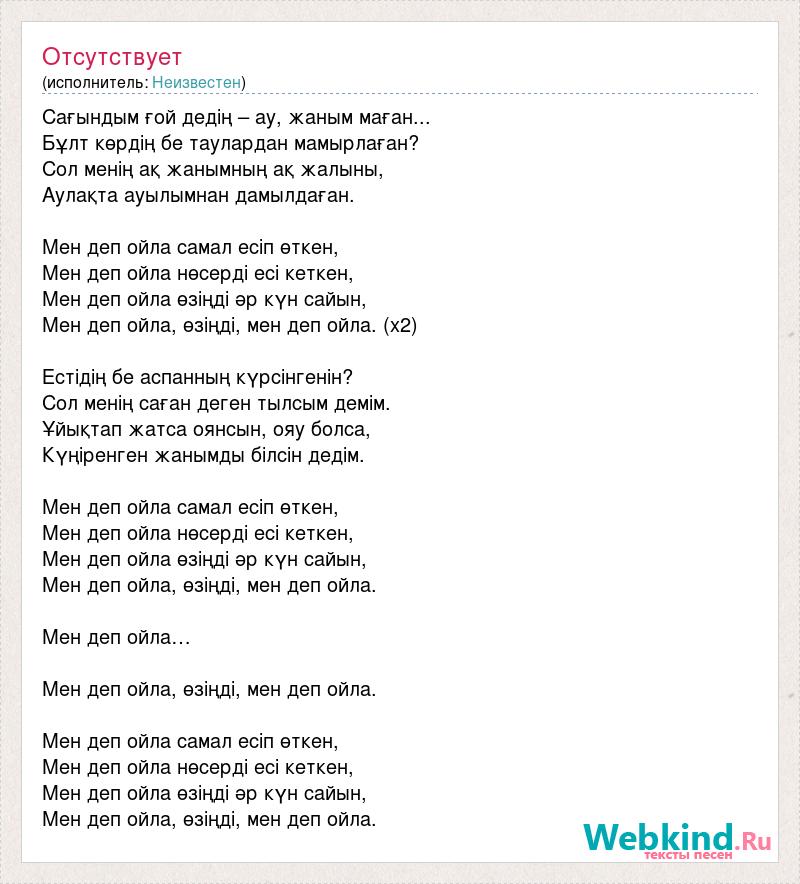 Отсутствует
(исполнитель: Неизвестен)

Сағындым ғой дедің – ау, жаным маған...
Бұлт көрдің бе таулардан мамырлаған?
Сол менің ақ жанымның ақ жалыны,
Аулақта ауылымнан дамылдаған.

Мен деп ойла самал есіп өткен,
Мен деп ойла нөсерді есі кеткен,
Мен деп ойла өзіңді әр күн сайын,
Мен деп ойла, өзіңді, мен деп ойла. (х2)

Естідің бе аспанның күрсінгенін?
Сол менің саған деген тылсым демім.
Ұйықтап жатса оянсын, ояу болса,
Күңіренген жанымды білсін дедім.

Мен деп ойла самал есіп өткен,
Мен деп ойла нөсерді есі кеткен,
Мен деп ойла өзіңді әр күн сайын,
Мен деп ойла, өзіңді, мен деп ойла.

Мен деп ойла…

Мен деп ойла, өзіңді, мен деп ойла.

Мен деп ойла самал есіп өткен,
Мен деп ойла нөсерді есі кеткен,
Мен деп ойла өзіңді әр күн сайын,
Мен деп ойла, өзіңді, мен деп ойла.

Webkind.Ru
тексты песен